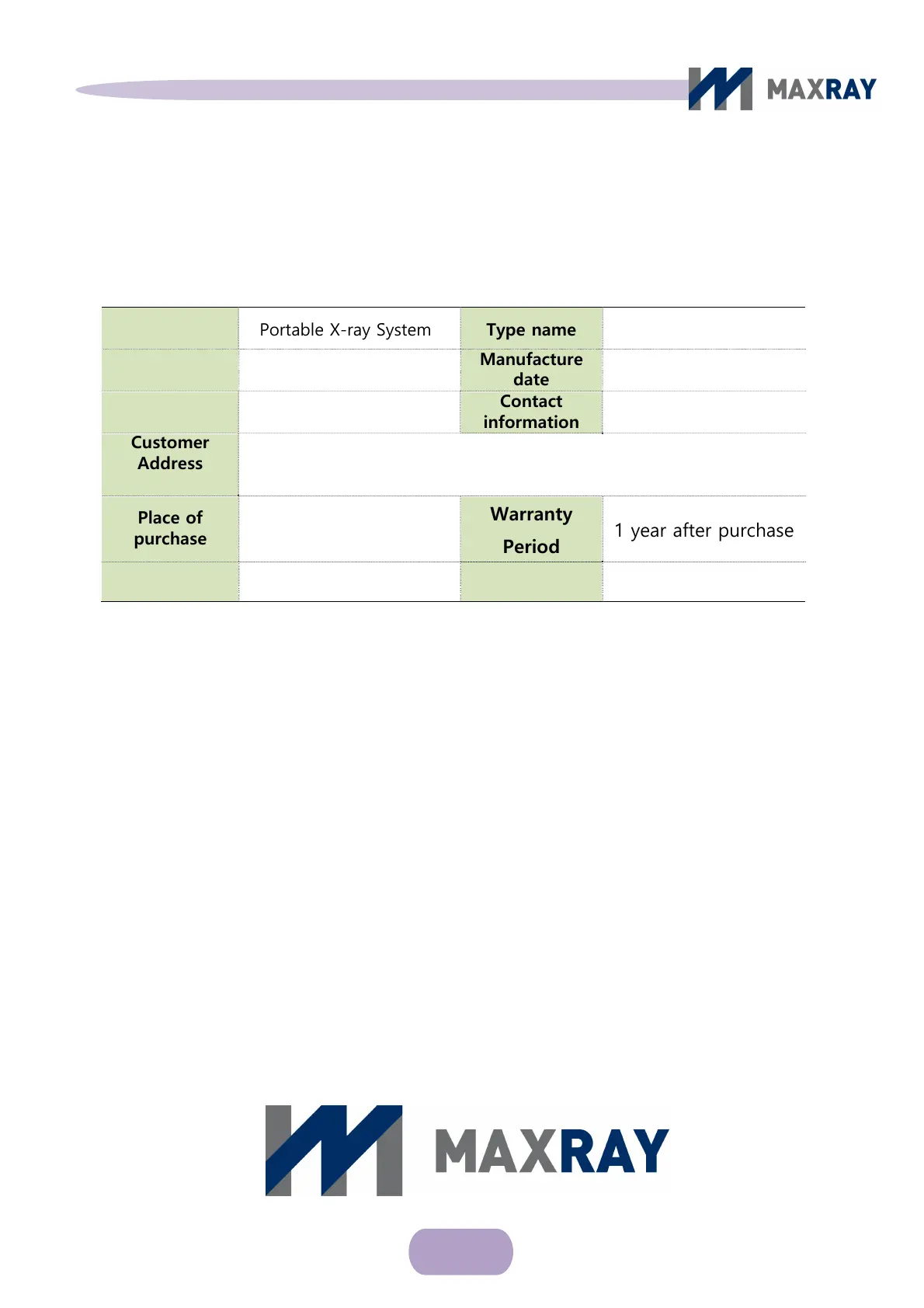 MAXRAY

|  | Portable X-ray System | Type name |  |
|---|---|---|---|
|  |  | Manufacture date |  |
|  |  | Contact information |  |
| Customer Address |  |  |  |
| Place of purchase |  | Warranty Period | 1 year after purchase |
|  |  |  |  |

MAXRAY